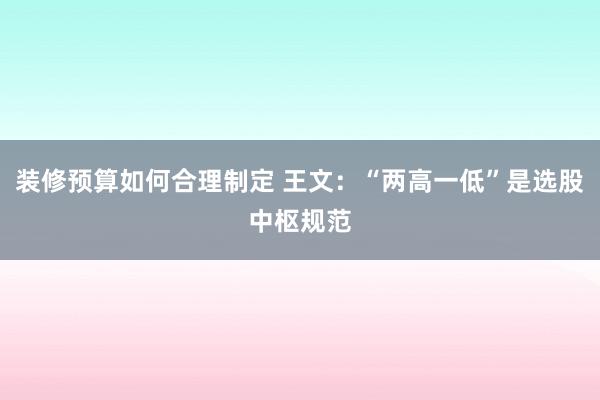 装修预算如何合理制定 王文：“两高一低”是选股中枢规范